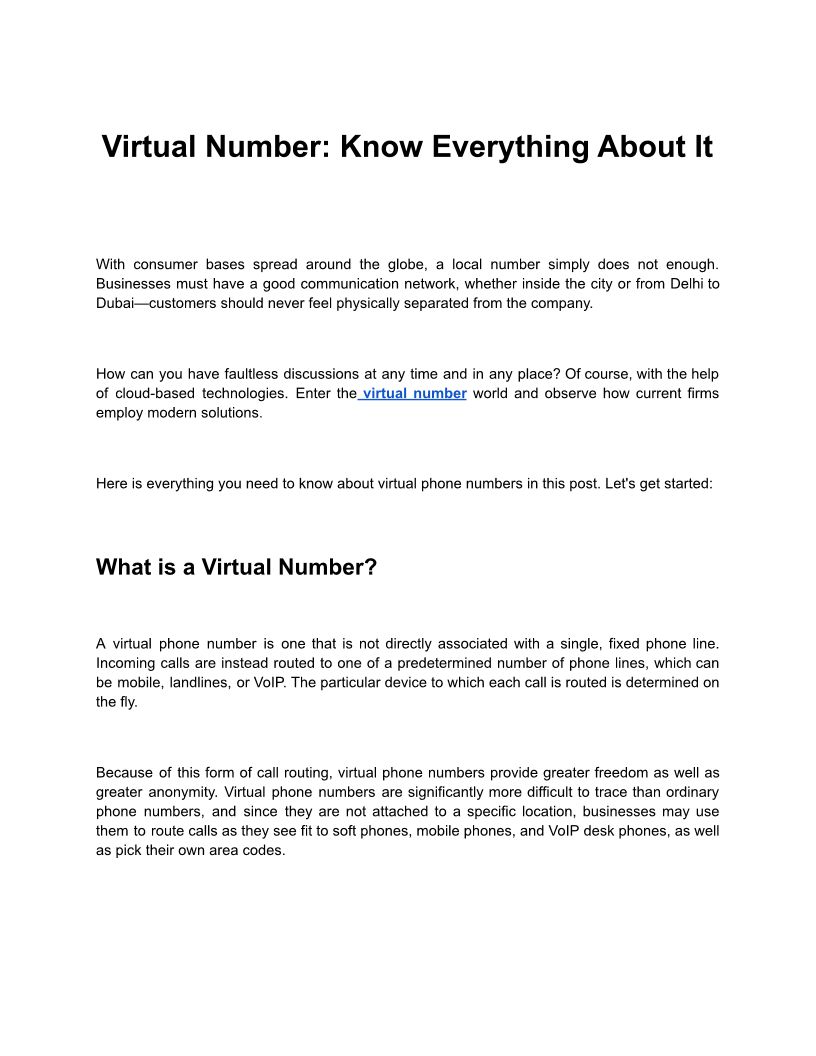 Virtual Number: Know Everything About It

With consumer bases spread around the globe, a local number simply does not enough. Businesses must have a good communication network, whether inside the city or from Delhi to Dubai—customers should never feel physically separated from the company.

How can you have faultless discussions at any time and in any place? Of course, with the help of cloud-based technologies. Enter the virtual number world and observe how current firms employ modern solutions.

Here is everything you need to know about virtual phone numbers in this post. Let's get started:

What is a Virtual Number?

A virtual phone number is one that is not directly associated with a single, fixed phone line. Incoming calls are instead routed to one of a predetermined number of phone lines, which can be mobile, landlines, or VoIP. The particular device to which each call is routed is determined on the fly.

Because of this form of call routing, virtual phone numbers provide greater freedom as well as greater anonymity. Virtual phone numbers are significantly more difficult to trace than ordinary phone numbers, and since they are not attached to a specific location, businesses may use them to route calls as they see fit to soft phones, mobile phones, and VoIP desk phones, as well as pick their own area codes.